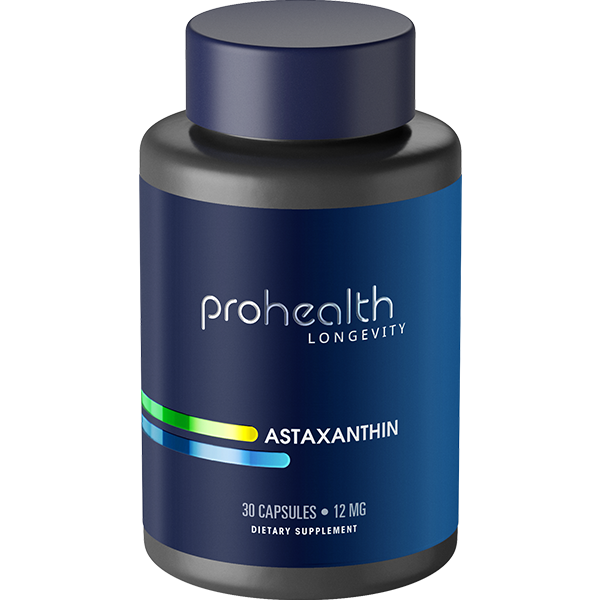 prohealth
LONGEVITY

ASTAXANTHIN

30 CAPSULES • 12 MG
DIETARY SUPPLEMENT